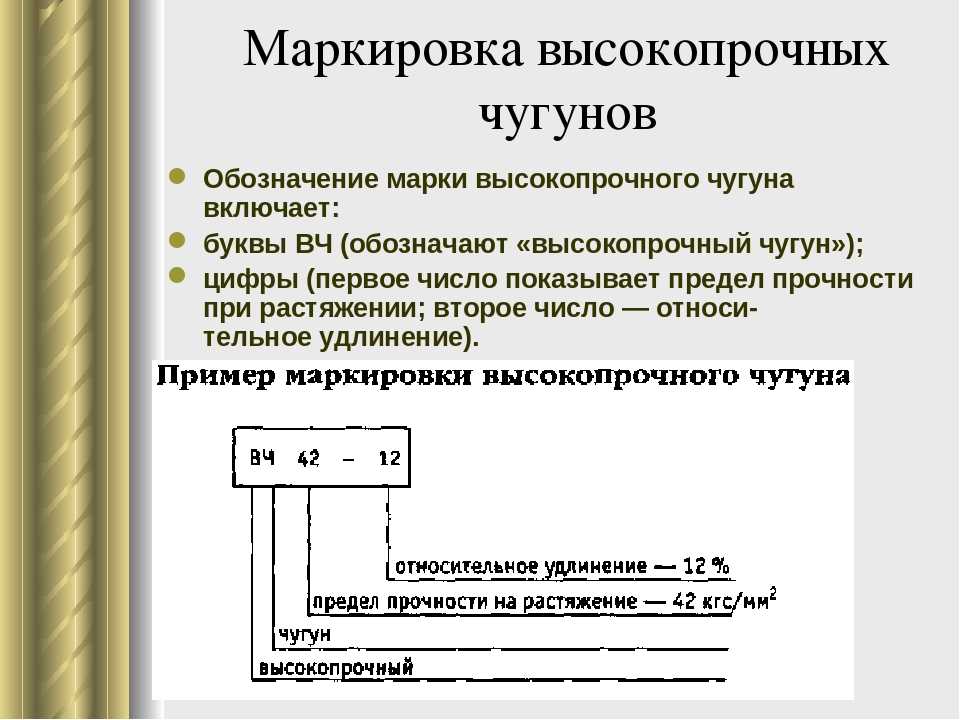 Маркировка высокопрочных чугунов

Обозначение марки высокопрочного чугуна включает:

буквы ВЧ (обозначают «высокопрочный чугун»);

цифры (первое число показывает предел прочности при растяжении; второе число — относительное удлинение).

Пример маркировки высокопрочного чугуна

ВЧ 42 – 12

относительное удлинение — 12 %

предел прочности на растяжение — 42 кгс/мм$^2$

чугун

высокопрочный